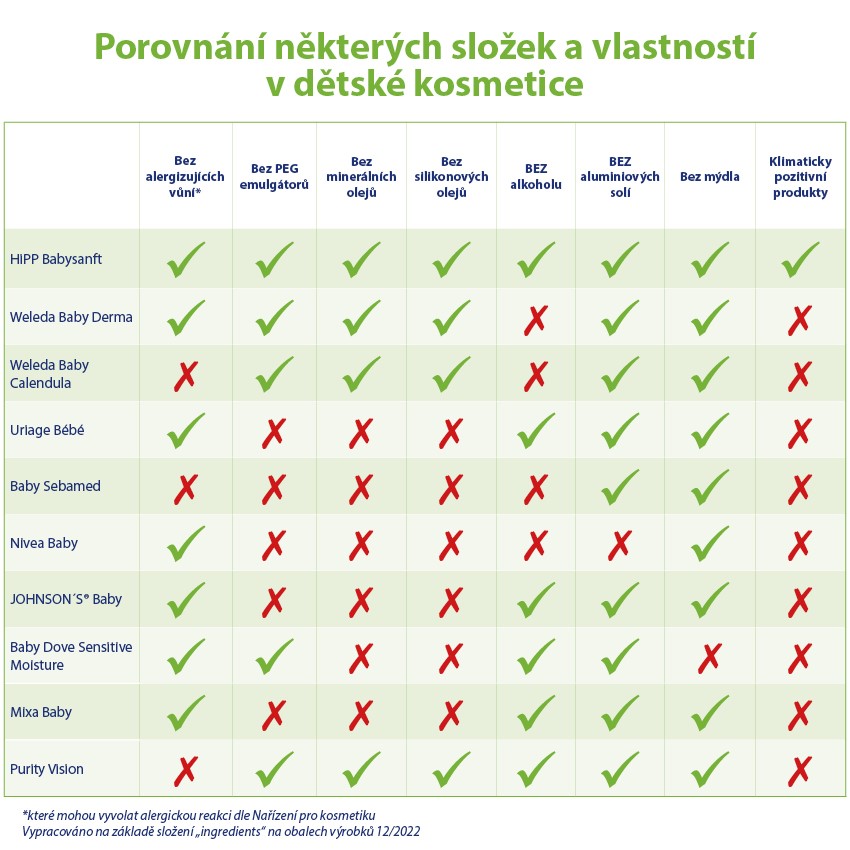 Porovnání některých složek a vlastností v dětské kosmetice

| | Bez alergizujících vůní* | Bez PEG emulgátorů | Bez minerálních olejů | Bez silikonových olejů | BEZ alkoholu | BEZ aluminiových solí | Bez mýdla | Klimaticky pozitivní produkty |
|---|---|---|---|---|---|---|---|---|
| HIPP Babysanft | ✓ | ✓ | ✓ | ✓ | ✓ | ✓ | ✓ | ✓ |
| Weleda Baby Derma | ✓ | ✓ | ✓ | ✓ | ✗ | ✓ | ✓ | ✗ |
| Weleda Baby Calendula | ✗ | ✓ | ✓ | ✓ | ✗ | ✓ | ✓ | ✗ |
| Uriage Bébé | ✓ | ✗ | ✗ | ✗ | ✓ | ✓ | ✓ | ✗ |
| Baby Sebamed | ✗ | ✗ | ✗ | ✗ | ✗ | ✓ | ✓ | ✗ |
| Nivea Baby | ✓ | ✗ | ✗ | ✗ | ✗ | ✗ | ✓ | ✗ |
| JOHNSON´S® Baby | ✓ | ✗ | ✗ | ✗ | ✓ | ✓ | ✓ | ✗ |
| Baby Dove Sensitive Moisture | ✓ | ✓ | ✗ | ✗ | ✓ | ✓ | ✗ | ✗ |
| Mixa Baby | ✓ | ✗ | ✗ | ✗ | ✓ | ✓ | ✓ | ✗ |
| Purity Vision | ✗ | ✓ | ✓ | ✓ | ✓ | ✓ | ✓ | ✗ |

*které mohou vyvolat alergickou reakci dle Nařízení pro kosmetiku
Vypracováno na základě složení „ingredients“ na obalech výrobků 12/2022